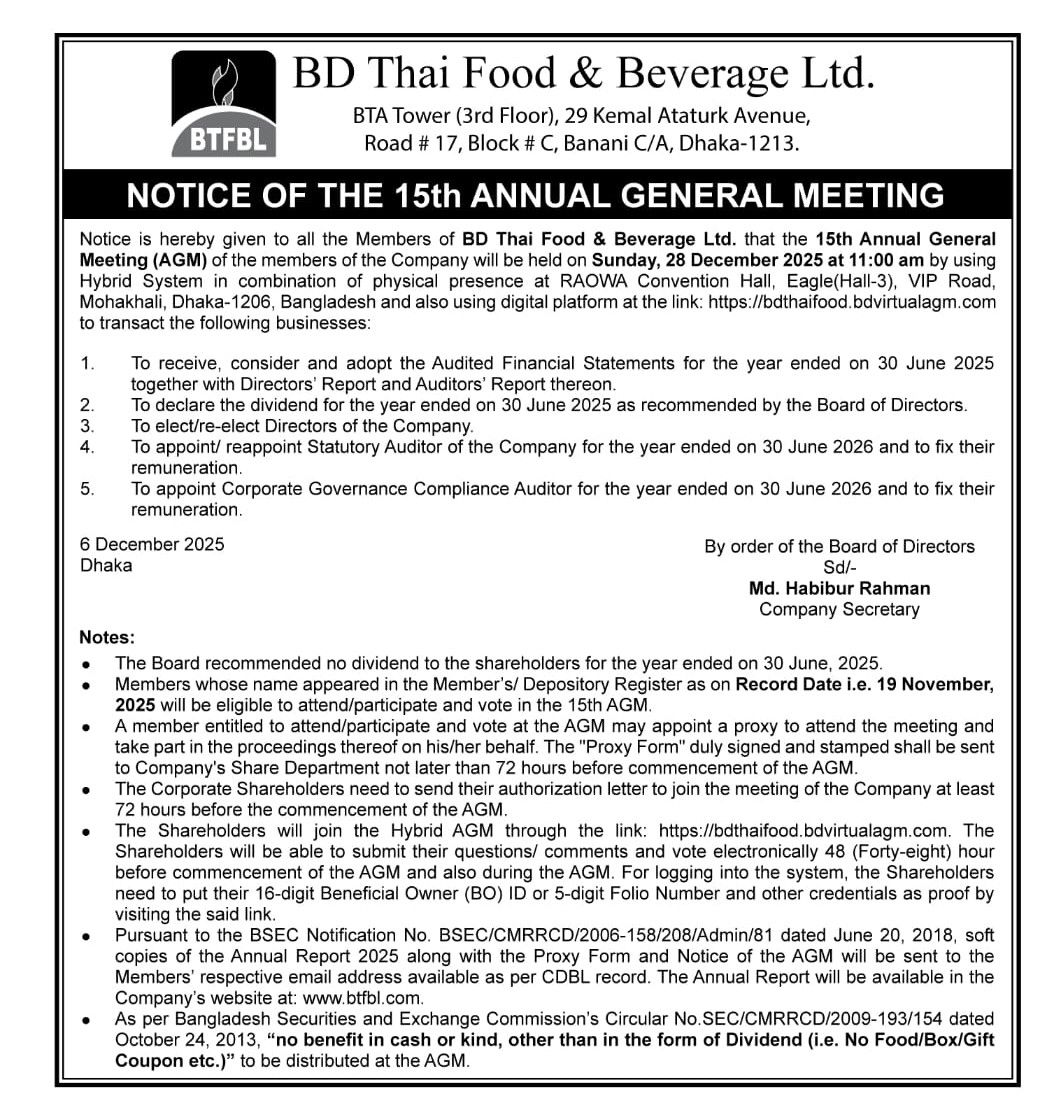 BTFBL

BD Thai Food & Beverage Ltd.

BTA Tower (3rd Floor), 29 Kemal Ataturk Avenue, Road # 17, Block # C, Banani C/A, Dhaka-1213.

NOTICE OF THE 15th ANNUAL GENERAL MEETING

Notice is hereby given to all the Members of BD Thai Food & Beverage Ltd. that the 15th Annual General Meeting (AGM) of the members of the Company will be held on Sunday, 28 December 2025 at 11:00 am by using Hybrid System in combination of physical presence at RAOWA Convention Hall, Eagle(Hall-3), VIP Road, Mohakhali, Dhaka-1206, Bangladesh and also using digital platform at the link: https://bdthaifood.bdvirtualagm.com to transact the following businesses:

1. To receive, consider and adopt the Audited Financial Statements for the year ended on 30 June 2025 together with Directors' Report and Auditors' Report thereon.
2. To declare the dividend for the year ended on 30 June 2025 as recommended by the Board of Directors.
3. To elect/re-elect Directors of the Company.
4. To appoint/ reappoint Statutory Auditor of the Company for the year ended on 30 June 2026 and to fix their remuneration.
5. To appoint Corporate Governance Compliance Auditor for the year ended on 30 June 2026 and to fix their remuneration.

6 December 2025
Dhaka

By order of the Board of Directors
Sd/-
Md. Habibur Rahman
Company Secretary

Notes:
• The Board recommended no dividend to the shareholders for the year ended on 30 June, 2025.
• Members whose name appeared in the Member's/ Depository Register as on Record Date i.e. 19 November, 2025 will be eligible to attend/participate and vote in the 15th AGM.
• A member entitled to attend/participate and vote at the AGM may appoint a proxy to attend the meeting and take part in the proceedings thereof on his/her behalf. The "Proxy Form" duly signed and stamped shall be sent to Company's Share Department not later than 72 hours before commencement of the AGM.
• The Corporate Shareholders need to send their authorization letter to join the meeting of the Company at least 72 hours before the commencement of the AGM.
• The Shareholders will join the Hybrid AGM through the link: https://bdthaifood.bdvirtualagm.com. The Shareholders will be able to submit their questions/ comments and vote electronically 48 (Forty-eight) hour before commencement of the AGM and also during the AGM. For logging into the system, the Shareholders need to put their 16-digit Beneficial Owner (BO) ID or 5-digit Folio Number and other credentials as proof by visiting the said link.
• Pursuant to the BSEC Notification No. BSEC/CMRRCD/2006-158/208/Admin/81 dated June 20, 2018, soft copies of the Annual Report 2025 along with the Proxy Form and Notice of the AGM will be sent to the Members' respective email address available as per CDBL record. The Annual Report will be available in the Company's website at: www.btfbl.com.
• As per Bangladesh Securities and Exchange Commission's Circular No.SEC/CMRRCD/2009-193/154 dated October 24, 2013, "no benefit in cash or kind, other than in the form of Dividend (i.e. No Food/Box/Gift Coupon etc.)" to be distributed at the AGM.